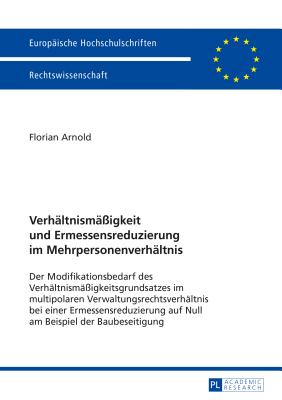 Europäische Hochschulschriften

Rechtswissenschaft

Florian Arnold

Verhältnismäßigkeit und Ermessensreduzierung im Mehrpersonenverhältnis

Der Modifikationsbedarf des Verhältnismäßigkeitsgrundsatzes im multipolaren Verwaltungsrechtsverhältnis bei einer Ermessensreduzierung auf Null am Beispiel der Baubeseitigung

PL ACADEMIC RESEARCH